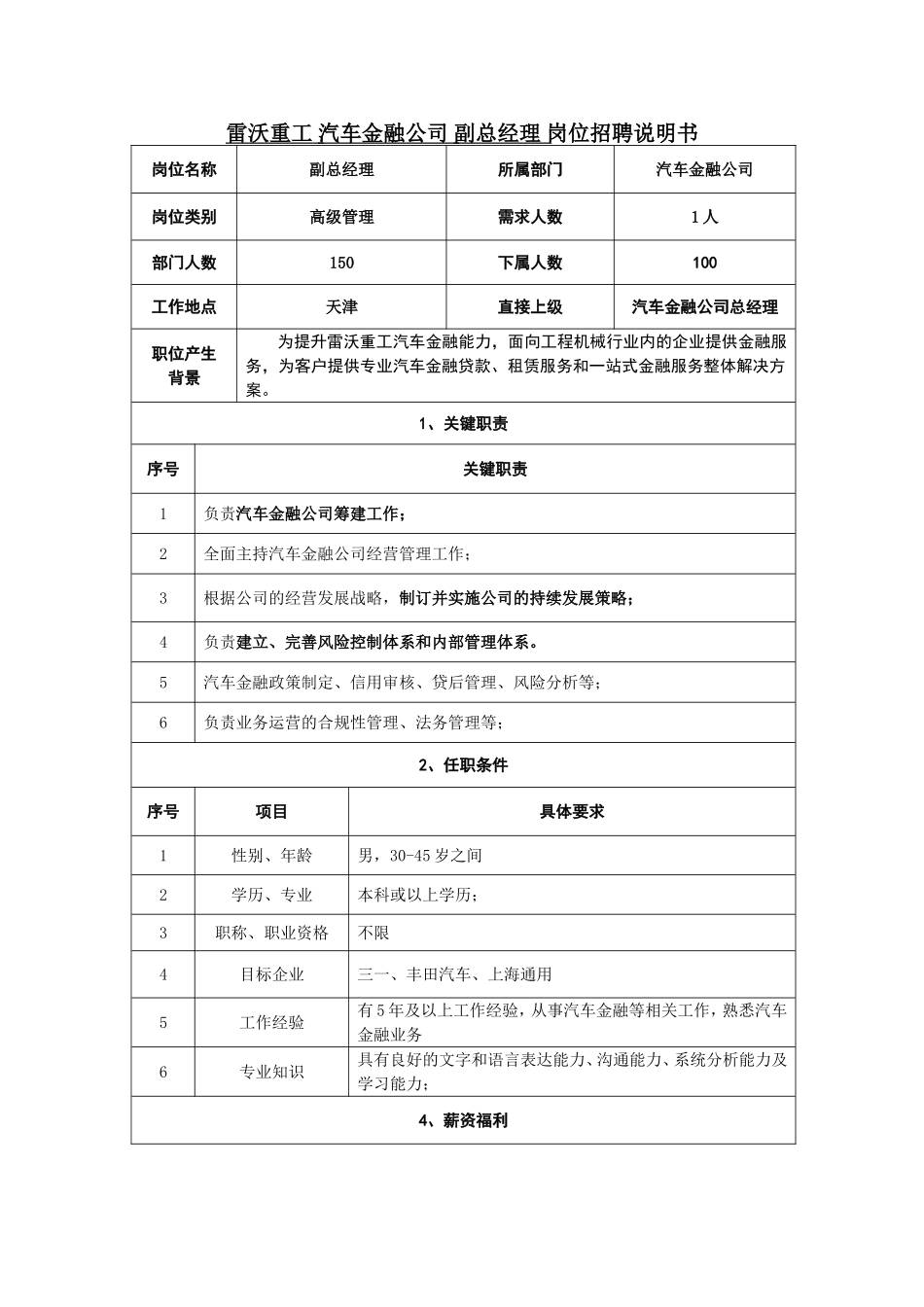 雷沃重工 汽车金融公司 副总经理 岗位招聘说明书

| 岗位名称 | 副总经理 | 所属部门 | 汽车金融公司 |
|---|---|---|---|
| 岗位类别 | 高级管理 | 需求人数 | 1人 |
| 部门人数 | 150 | 下属人数 | 100 |
| 工作地点 | 天津 | 直接上级 | 汽车金融公司总经理 |
| 职位产生背景 | 为提升雷沃重工汽车金融能力，面向工程机械行业内的企业提供金融服务，为客户提供专业汽车金融贷款、租赁服务和一站式金融服务整体解决方案。 | | |

1、关键职责

| 序号 | 关键职责 |
|---|---|
| 1 | 负责汽车金融公司筹建工作； |
| 2 | 全面主持汽车金融公司经营管理工作； |
| 3 | 根据公司的经营发展战略，制订并实施公司的持续发展策略； |
| 4 | 负责建立、完善风险控制体系和内部管理体系。 |
| 5 | 汽车金融政策制定、信用审核、贷后管理、风险分析等； |
| 6 | 负责业务运营的合规性管理、法务管理等； |

2、任职条件

| 序号 | 项目 | 具体要求 |
|---|---|---|
| 1 | 性别、年龄 | 男，30-45岁之间 |
| 2 | 学历、专业 | 本科或以上学历； |
| 3 | 职称、职业资格 | 不限 |
| 4 | 目标企业 | 三一、丰田汽车、上海通用 |
| 5 | 工作经验 | 有5年及以上工作经验，从事汽车金融等相关工作，熟悉汽车金融业务 |
| 6 | 专业知识 | 具有良好的文字和语言表达能力、沟通能力、系统分析能力及学习能力； |

4、薪资福利